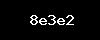 8e3e2